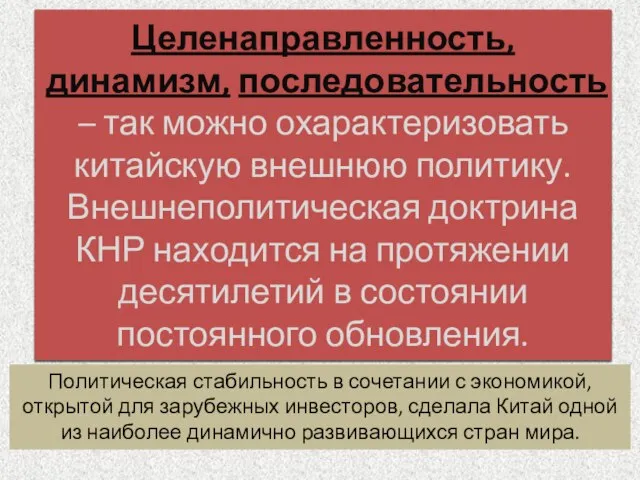 Целенаправленность, динамизм, последовательность – так можно охарактеризовать китайскую внешнюю политику. Внешнеполитическая доктрина КНР находится на протяжении десятилетий в состоянии постоянного обновления.

Политическая стабильность в сочетании с экономикой, открытой для зарубежных инвесторов, сделала Китай одной из наиболее динамично развивающихся стран мира.